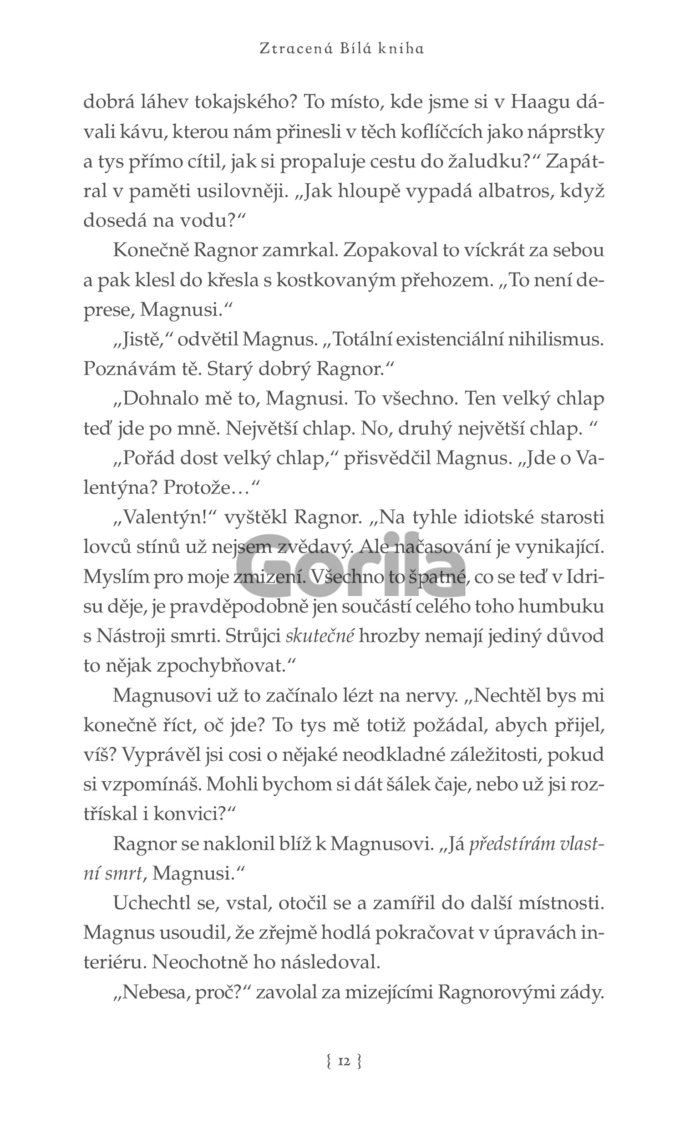 Ztracená Bílá kniha

dobrá láhev tokajského? To místo, kde jsme si v Haagu dávali kávu, kterou nám přinesli v těch koflíčcích jako náprstky a tys přímo cítil, jak si propaluje cestu do žaludku?“ Zapátral v paměti usilovněji. „Jak hloupě vypadá albatros, když dosedá na vodu?“

Konečně Ragnor zamrkal. Zopakoval to víckrát za sebou a pak klesl do křesla s kostkovaným přehozem. „To není deprese, Magnusi.“

„Jistě,“ odvětil Magnus. „Totální existenciální nihilismus. Poznávám tě. Starý dobrý Ragnor.“

„Dohnalo mě to, Magnusi. To všechno. Ten velký chlap teď jde po mně. Největší chlap. No, druhý největší chlap. “

„Pořád dost velký chlap,“ přisvědčil Magnus. „Jde o Valentýna? Protože…“

„Valentýn!“ vyštěkl Ragnor. „Na tyhle idiotské starosti lovců stínů už nejsem zvědavý. Ale načasování je vynikající. Myslím pro moje zmizení. Všechno to špatné, co se teď v Idrisu děje, je pravděpodobně jen součástí celého toho humbuku s Nástroji smrti. Strůjci skutečné hrozby nemají jediný důvod to nějak zpochybňovat.“

Magnusovi už to začínalo lézt na nervy. „Nechtěl bys mi konečně říct, oč jde? To tys mě totiž požádal, abych přijel, víš? Vyprávěl jsi cosi o nějaké neodkladné záležitosti, pokud si vzpomínáš. Mohli bychom si dát šálek čaje, nebo už jsi roztřískal i konvici?“

Ragnor se naklonil blíž k Magnusovi. „Já předstírám vlastní smrt, Magnusi.“

Uchechtl se, vstal, otočil se a zamířil do další místnosti. Magnus usoudil, že zřejmě hodlá pokračovat v úpravách interiéru. Neochotně ho následoval.

„Nebesa, proč?“ zavolal za mizejícími Ragnorovými zády.

Gorila

{ 12 }